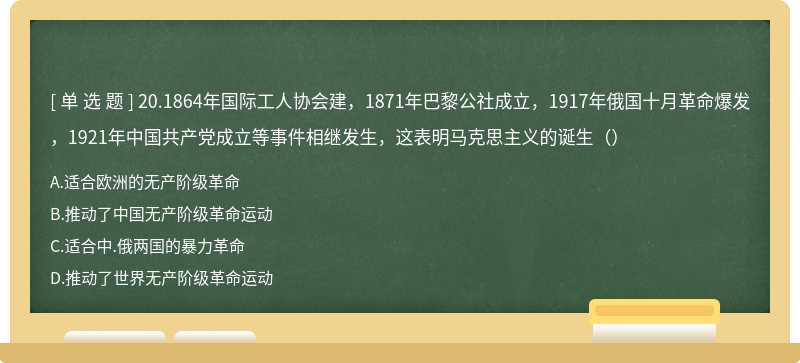 [ 单 选 题 ] 20.1864年国际工人协会建，1871年巴黎公社成立，1917年俄国十月革命爆发，1921年中国共产党成立等事件相继发生，这表明马克思主义的诞生（）

A.适合欧洲的无产阶级革命

B.推动了中国无产阶级革命运动

C.适合中.俄两国的暴力革命

D.推动了世界无产阶级革命运动